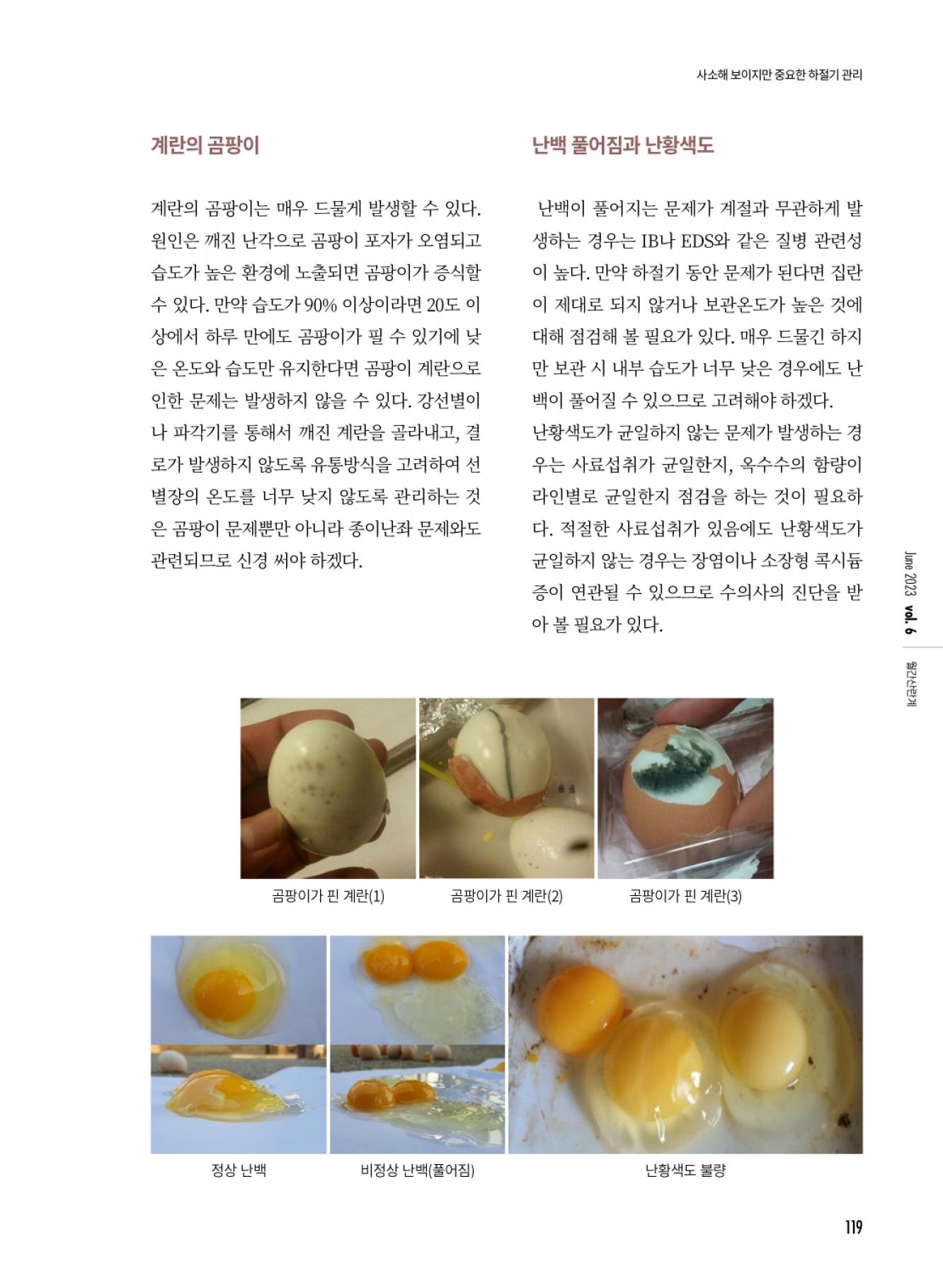 사소해 보이지만 중요한 하절기 관리

계란의 곰팡이

계란의 곰팡이는 매우 드물게 발생할 수 있다. 원인은 깨진 난각으로 곰팡이 포자가 오염되고 습도가 높은 환경에 노출되면 곰팡이가 증식할 수 있다. 만약 습도가 90% 이상이라면 20도 이상에서 하루 만에도 곰팡이가 필 수 있기에 낮은 온도와 습도만 유지한다면 곰팡이 계란으로 인한 문제는 발생하지 않을 수 있다. 강선별이나 파각기를 통해서 깨진 계란을 골라내고, 결로가 발생하지 않도록 유통방식을 고려하여 선별장의 온도를 너무 낮지 않도록 관리하는 것은 곰팡이 문제뿐만 아니라 종이난좌 문제와도 관련되므로 신경 써야 하겠다.

난백 풀어짐과 난황색도

난백이 풀어지는 문제가 계절과 무관하게 발생하는 경우는 IB나 EDS와 같은 질병 관련성이 높다. 만약 하절기 동안 문제가 된다면 집란이 제대로 되지 않거나 보관온도가 높은 것에 대해 점검해 볼 필요가 있다. 매우 드물긴 하지만 보관 시 내부 습도가 너무 낮은 경우에도 난백이 풀어질 수 있으므로 고려해야 하겠다.

난황색도가 균일하지 않는 문제가 발생하는 경우는 사료섭취가 균일한지, 옥수수의 함량이 라인별로 균일한지 점검을 하는 것이 필요하다. 적절한 사료섭취가 있음에도 난황색도가 균일하지 않는 경우는 장염이나 소장형 콕시듐증이 연관될 수 있으므로 수의사의 진단을 받아 볼 필요가 있다.

June 2023 vol. 6 월간산란계

곰팡이가 핀 계란(1)

곰팡이가 핀 계란(2)

곰팡이가 핀 계란(3)

정상 난백

비정상 난백(풀어짐)

난황색도 불량

119